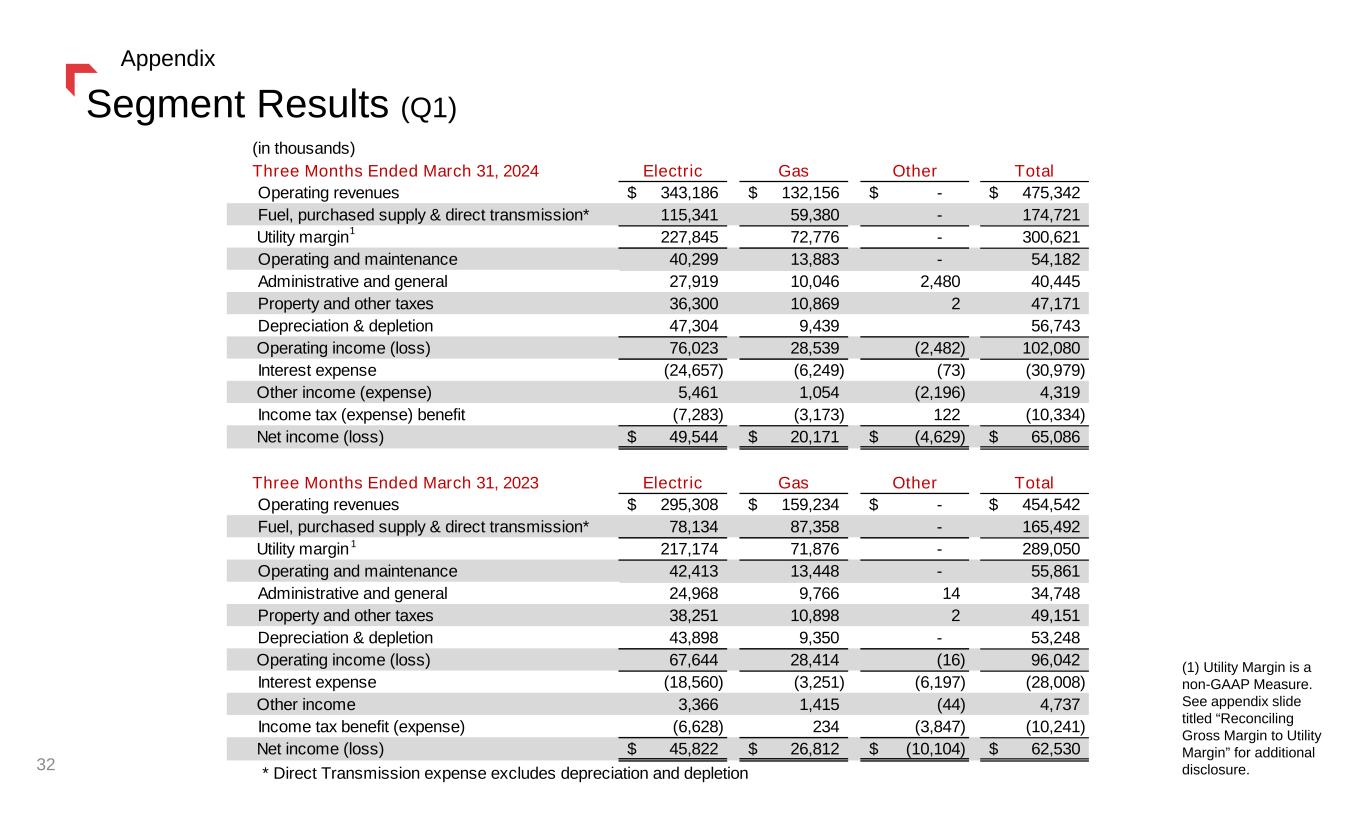 Appendix

Segment Results (Q1)

(in thousands)

| Three Months Ended March 31, 2024 | Electric | Gas | Other | Total |
|---|---|---|---|---|
| Operating revenues | \$ 343,186 | \$ 132,156 | \$ - | \$ 475,342 |
| Fuel, purchased supply & direct transmission* | 115,341 | 59,380 | - | 174,721 |
| Utility margin$^1$ | 227,845 | 72,776 | - | 300,621 |
| Operating and maintenance | 40,299 | 13,883 | - | 54,182 |
| Administrative and general | 27,919 | 10,046 | 2,480 | 40,445 |
| Property and other taxes | 36,300 | 10,869 | 2 | 47,171 |
| Depreciation & depletion | 47,304 | 9,439 | | 56,743 |
| Operating income (loss) | 76,023 | 28,539 | (2,482) | 102,080 |
| Interest expense | (24,657) | (6,249) | (73) | (30,979) |
| Other income (expense) | 5,461 | 1,054 | (2,196) | 4,319 |
| Income tax (expense) benefit | (7,283) | (3,173) | 122 | (10,334) |
| Net income (loss) | \$ 49,544 | \$ 20,171 | \$ (4,629) | \$ 65,086 |

| Three Months Ended March 31, 2023 | Electric | Gas | Other | Total |
|---|---|---|---|---|
| Operating revenues | \$ 295,308 | \$ 159,234 | \$ - | \$ 454,542 |
| Fuel, purchased supply & direct transmission* | 78,134 | 87,358 | - | 165,492 |
| Utility margin$^1$ | 217,174 | 71,876 | - | 289,050 |
| Operating and maintenance | 42,413 | 13,448 | - | 55,861 |
| Administrative and general | 24,968 | 9,766 | 14 | 34,748 |
| Property and other taxes | 38,251 | 10,898 | 2 | 49,151 |
| Depreciation & depletion | 43,898 | 9,350 | - | 53,248 |
| Operating income (loss) | 67,644 | 28,414 | (16) | 96,042 |
| Interest expense | (18,560) | (3,251) | (6,197) | (28,008) |
| Other income | 3,366 | 1,415 | (44) | 4,737 |
| Income tax benefit (expense) | (6,628) | 234 | (3,847) | (10,241) |
| Net income (loss) | \$ 45,822 | \$ 26,812 | \$ (10,104) | \$ 62,530 |

* Direct Transmission expense excludes depreciation and depletion

(1) Utility Margin is a non-GAAP Measure. See appendix slide titled “Reconciling Gross Margin to Utility Margin” for additional disclosure.

32